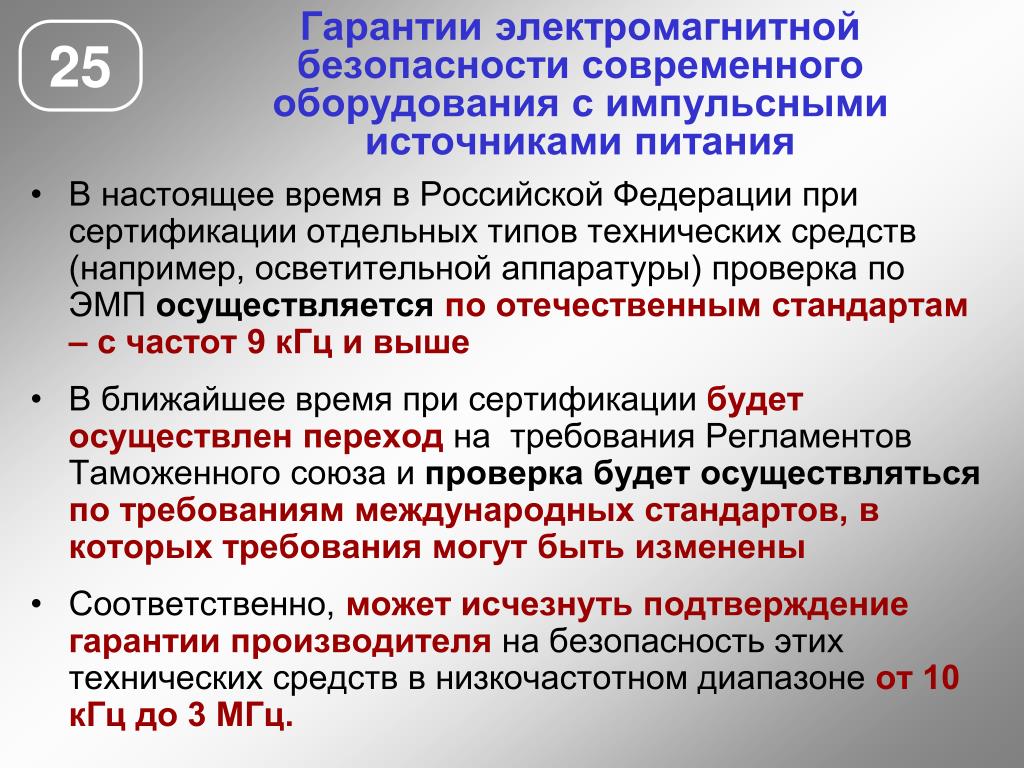 25

Гарантии электромагнитной безопасности современного оборудования с импульсными источниками питания

• В настоящее время в Российской Федерации при сертификации отдельных типов технических средств (например, осветительной аппаратуры) проверка по ЭМП осуществляется по отечественным стандартам – с частот 9 кГц и выше

• В ближайшее время при сертификации будет осуществлен переход на требования Регламентов Таможенного союза и проверка будет осуществляться по требованиям международных стандартов, в которых требования могут быть изменены

• Соответственно, может исчезнуть подтверждение гарантии производителя на безопасность этих технических средств в низкочастотном диапазоне от 10 кГц до 3 МГц.